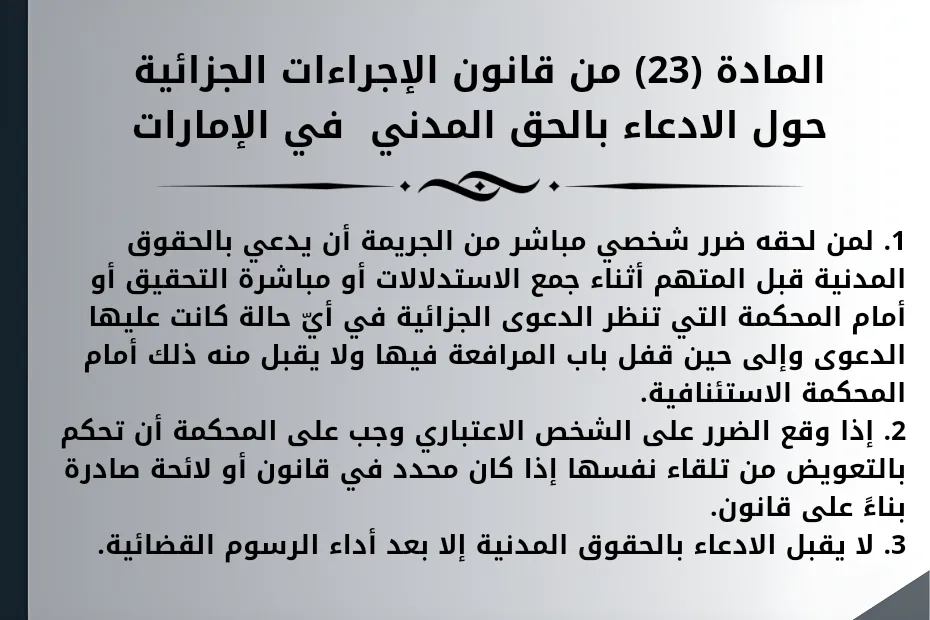 المادة (23) من قانون الإجراءات الجزائية حول الادعاء بالحق المدني  في الإمارات

1. لمن لحقه ضرر شخصي مباشر من الجريمة أن يدعي بالحقوق المدنية قبل المتهم أثناء جمع الاستدلالات أو مباشرة التحقيق أو أمام المحكمة التي تنظر الدعوى الجزائية في أيّ حالة كانت عليها الدعوى وإلى حين قفل باب المرافعة فيها ولا يقبل منه ذلك أمام المحكمة الاستئنافية.
2. إذا وقع الضرر على الشخص الاعتباري وجب على المحكمة أن تحكم بالتعويض من تلقاء نفسها إذا كان محدد في قانون أو لائحة صادرة بناءً على قانون.
3. لا يقبل الادعاء بالحقوق المدنية إلا بعد أداء الرسوم القضائية.